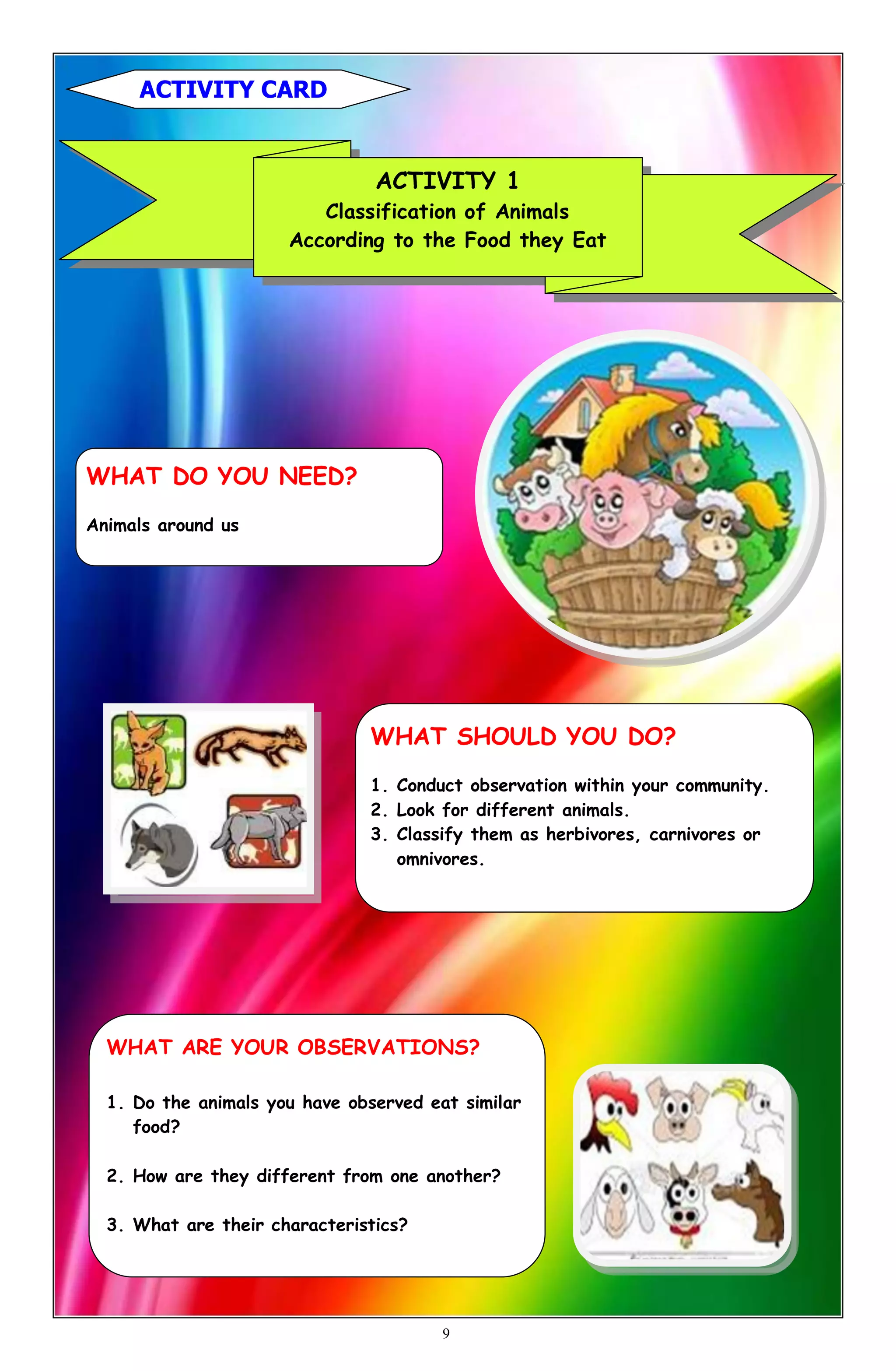 ACTIVITY CARD

ACTIVITY 1
Classification of Animals
According to the Food they Eat

WHAT DO YOU NEED?

Animals around us

WHAT SHOULD YOU DO?

1. Conduct observation within your community.
2. Look for different animals.
3. Classify them as herbivores, carnivores or omnivores.

WHAT ARE YOUR OBSERVATIONS?

1. Do the animals you have observed eat similar food?

2. How are they different from one another?

3. What are their characteristics?

9